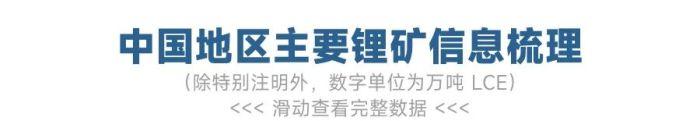 中国地区主要锂矿信息梳理

（除特别注明外，数字单位为万吨 LCE）

<<< 滑动查看完整数据 <<<